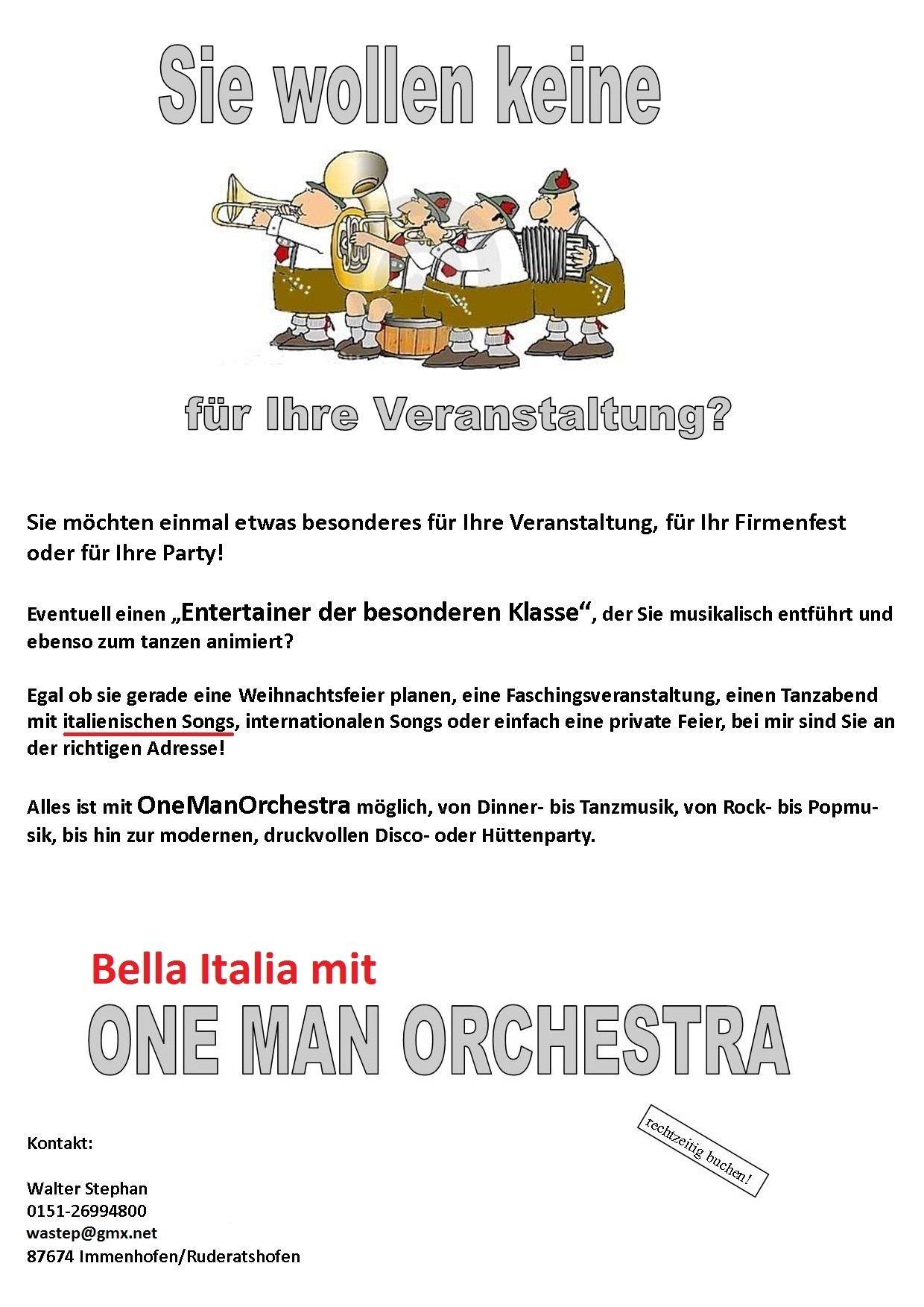 Sie wollen keine

für Ihre Veranstaltung?

Sie möchten einmal etwas besonderes für Ihre Veranstaltung, für Ihr Firmenfest oder für Ihre Party!

Eventuell einen „Entertainer der besonderen Klasse“, der Sie musikalisch entführt und ebenso zum tanzen animiert?

Egal ob sie gerade eine Weihnachtsfeier planen, eine Faschingsveranstaltung, einen Tanzabend mit italienischen Songs, internationalen Songs oder einfach eine private Feier, bei mir sind Sie an der richtigen Adresse!

Alles ist mit OneManOrchestra möglich, von Dinner- bis Tanzmusik, von Rock- bis Popmusik, bis hin zur modernen, druckvollen Disco- oder Hüttenparty.

Bella Italia mit
ONE MAN ORCHESTRA

rechtzeitig buchen!

Kontakt:

Walter Stephan
0151-26994800
wastep@gmx.net
87674 Immenhofen/Ruderatshofen